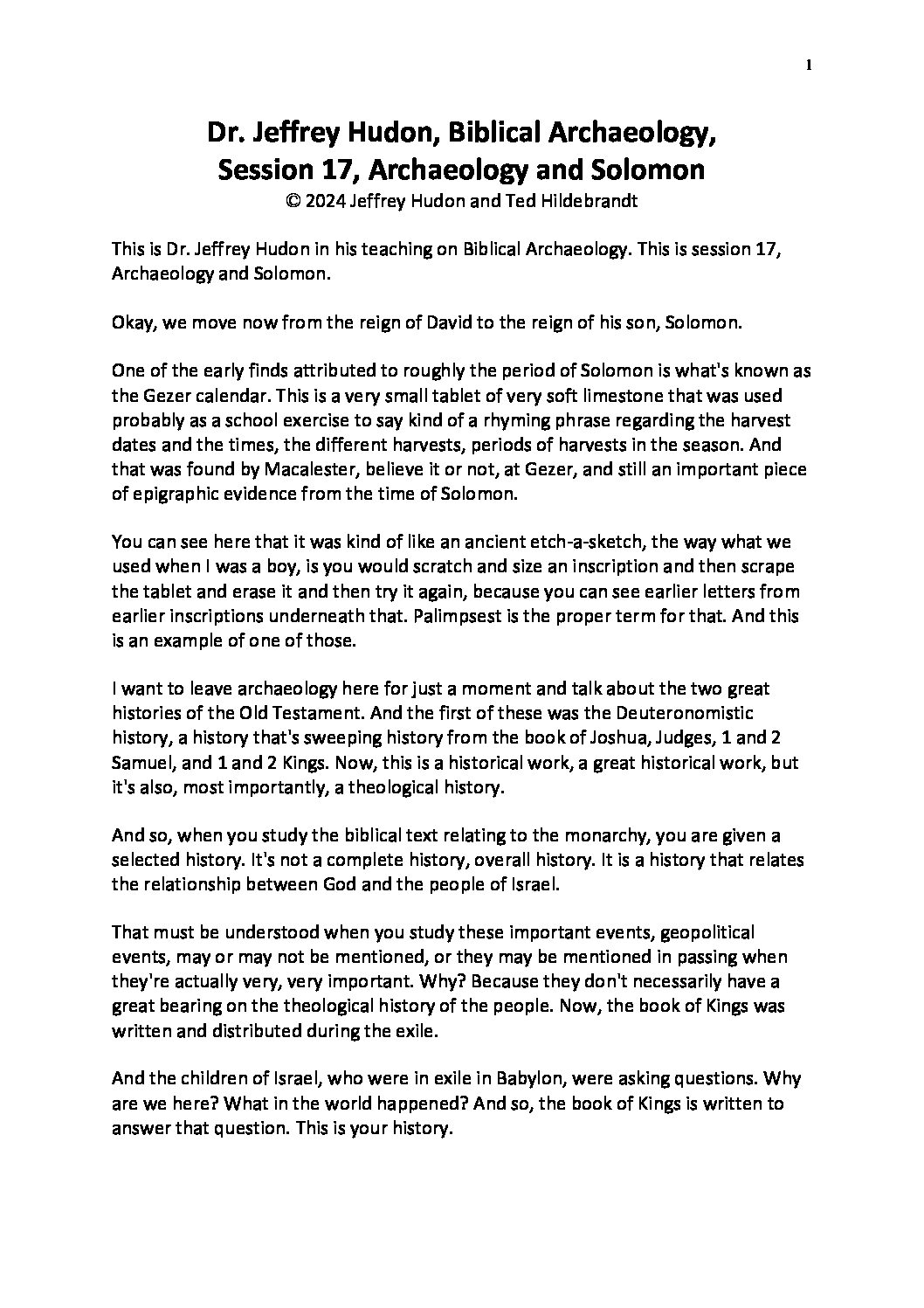 1

Dr. Jeffrey Hudon, Biblical Archaeology, Session 17, Archaeology and Solomon
© 2024 Jeffrey Hudon and Ted Hildebrandt

This is Dr. Jeffrey Hudon in his teaching on Biblical Archaeology. This is session 17, Archaeology and Solomon.

Okay, we move now from the reign of David to the reign of his son, Solomon.

One of the early finds attributed to roughly the period of Solomon is what's known as the Gezer calendar. This is a very small tablet of very soft limestone that was used probably as a school exercise to say kind of a rhyming phrase regarding the harvest dates and the times, the different harvests, periods of harvests in the season. And that was found by Macalester, believe it or not, at Gezer, and still an important piece of epigraphic evidence from the time of Solomon.

You can see here that it was kind of like an ancient etch-a-sketch, the way what we used when I was a boy, is you would scratch and size an inscription and then scrape the tablet and erase it and then try it again, because you can see earlier letters from earlier inscriptions underneath that. Palimpsest is the proper term for that. And this is an example of one of those.

I want to leave archaeology here for just a moment and talk about the two great histories of the Old Testament. And the first of these was the Deuteronomistic history, a history that's sweeping history from the book of Joshua, Judges, 1 and 2 Samuel, and 1 and 2 Kings. Now, this is a historical work, a great historical work, but it's also, most importantly, a theological history.

And so, when you study the biblical text relating to the monarchy, you are given a selected history. It's not a complete history, overall history. It is a history that relates the relationship between God and the people of Israel.

That must be understood when you study these important events, geopolitical events, may or may not be mentioned, or they may be mentioned in passing when they're actually very, very important. Why? Because they don't necessarily have a great bearing on the theological history of the people. Now, the book of Kings was written and distributed during the exile.

And the children of Israel, who were in exile in Babylon, were asking questions. Why are we here? What in the world happened? And so, the book of Kings is written to answer that question. This is your history.